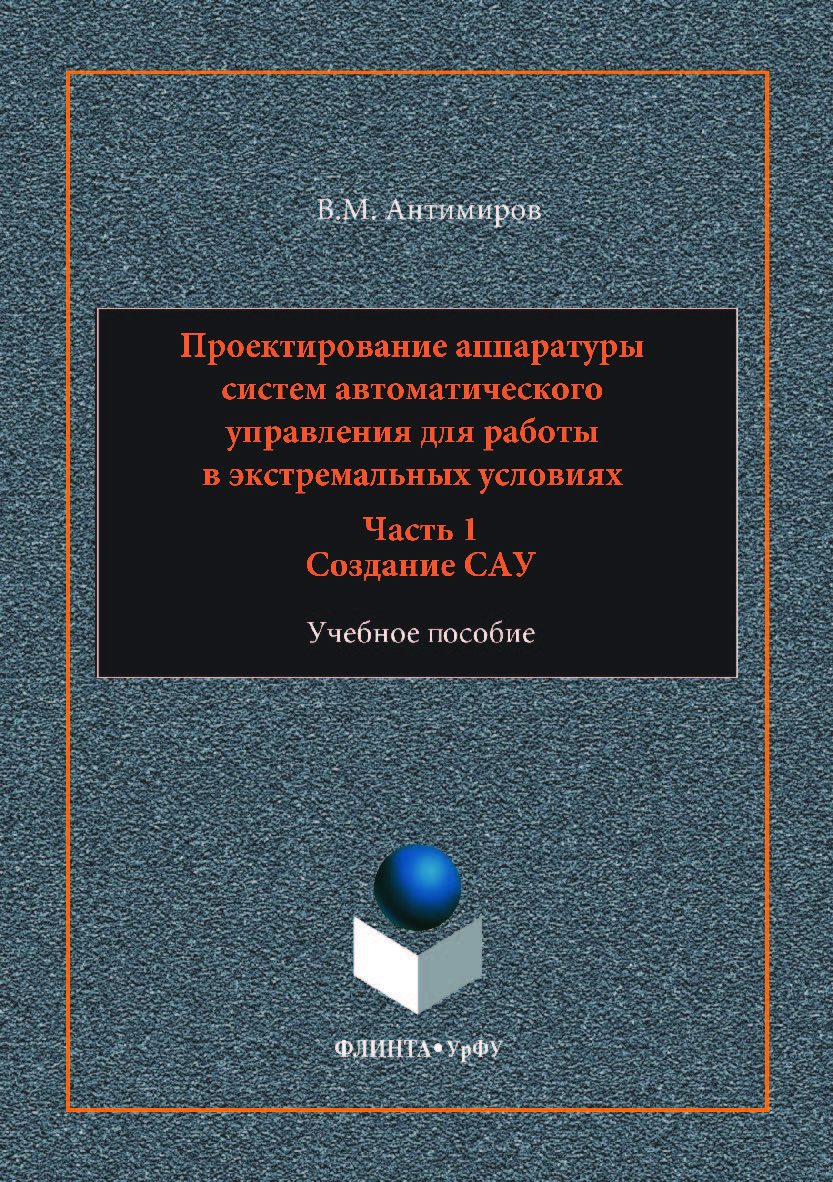 В.М. Антимиров

Проектирование аппаратуры систем автоматического управления для работы в экстремальных условиях

Часть 1
Создание САУ

Учебное пособие

ФЛИНТА•УрФУ